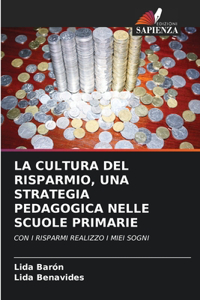 EDIZIONI
SAPIENZA

LA CULTURA DEL RISPARMIO, UNA STRATEGIA PEDAGOGICA NELLE SCUOLE PRIMARIE

CON I RISPARMI REALIZZO I MIEI SOGNI

Lida Barón
Lida Benavides